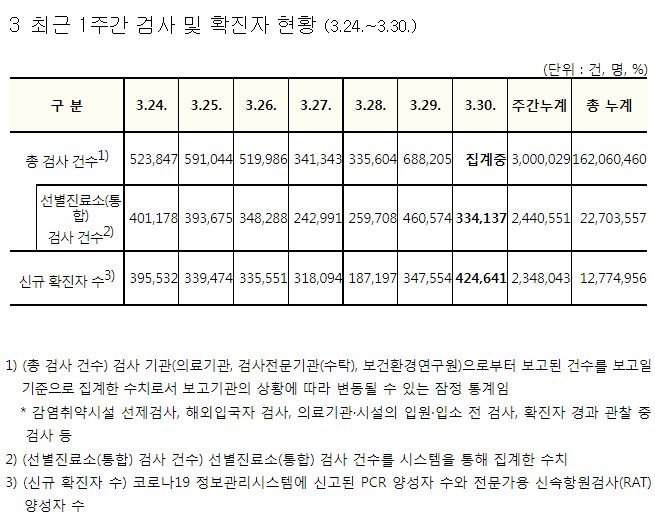 3 최근 1주간 검사 및 확진자 현황 (3.24.~3.30.)

(단위 : 건, 명, %)

| 구 분 | 3.24. | 3.25. | 3.26. | 3.27. | 3.28. | 3.29. | 3.30. | 주간누계 | 총 누계 |
|---|---|---|---|---|---|---|---|---|---|
| 총 검사 건수$^{1)}$ | 523,847 | 591,044 | 519,986 | 341,343 | 335,604 | 688,205 | 집계중 | 3,000,029 | 162,060,460 |
| 선별진료소(통합) 검사 건수$^{2)}$ | 401,178 | 393,675 | 348,288 | 242,991 | 259,708 | 460,574 | 334,137 | 2,440,551 | 22,703,557 |
| 신규 확진자 수$^{3)}$ | 395,532 | 339,474 | 335,551 | 318,094 | 187,197 | 347,554 | 424,641 | 2,348,043 | 12,774,956 |

1) (총 검사 건수) 검사 기관(의료기관, 검사전문기관(수탁), 보건환경연구원)으로부터 보고된 건수를 보고일 기준으로 집계한 수치로서 보고기관의 상황에 따라 변동될 수 있는 잠정 통계임

* 감염취약시설 선제검사, 해외입국자 검사, 의료기관·시설의 입원·입소 전 검사, 확진자 경과 관찰 중 검사 등

2) (선별진료소(통합) 검사 건수) 선별진료소(통합) 검사 건수를 시스템을 통해 집계한 수치

3) (신규 확진자 수) 코로나19 정보관리시스템에 신고된 PCR 양성자 수와 전문가용 신속항원검사(RAT) 양성자 수